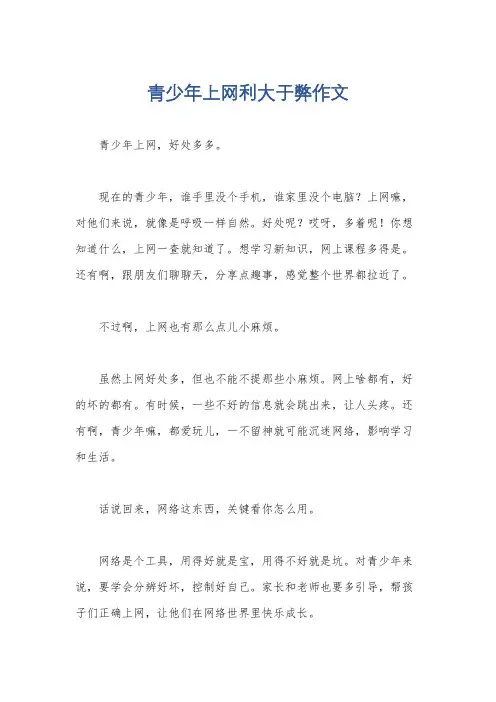 青少年上网利大于弊作文

青少年上网，好处多多。

现在的青少年，谁手里没个手机，谁家里没个电脑？上网嘛，对他们来说，就像是呼吸一样自然。好处呢？哎呀，多着呢！你想知道什么，上网一查就知道了。想学习新知识，网上课程多得是。还有啊，跟朋友们聊聊天，分享点趣事，感觉整个世界都拉近了。

不过啊，上网也有那么点儿小麻烦。

虽然上网好处多，但也不能不提那些小麻烦。网上啥都有，好的坏的都有。有时候，一些不好的信息就会跳出来，让人头疼。还有啊，青少年嘛，都爱玩儿，一不留神就可能沉迷网络，影响学习和生活。

话说回来，网络这东西，关键看你怎么用。

网络是个工具，用得好就是宝，用得不好就是坑。对青少年来说，要学会分辨好坏，控制好自己。家长和老师也要多引导，帮孩子们正确上网，让他们在网络世界里快乐成长。